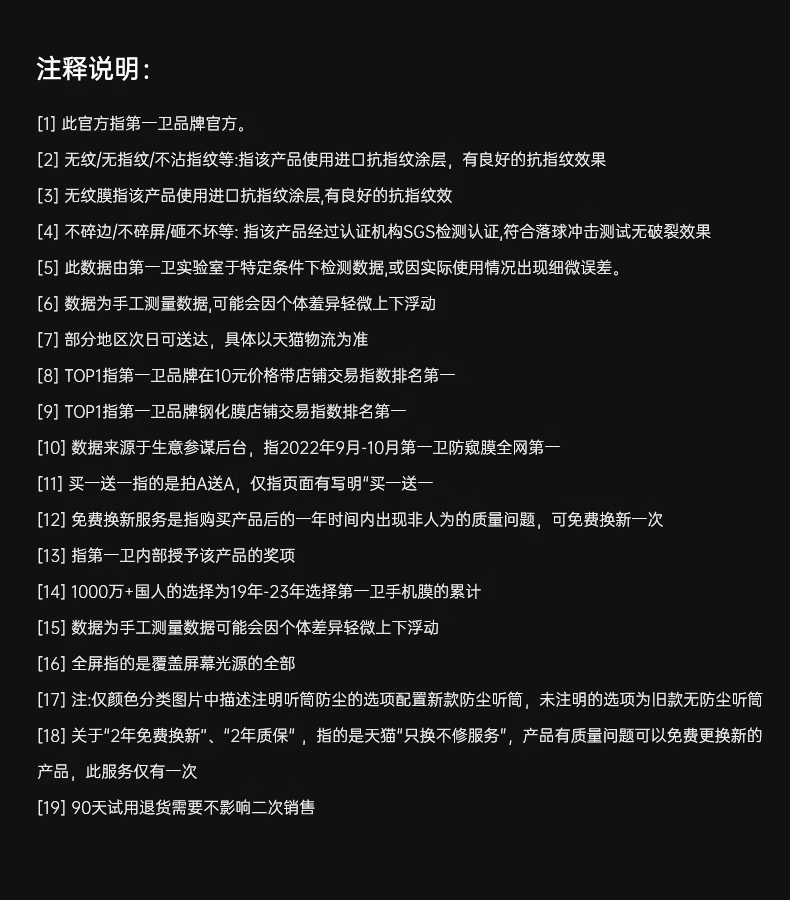 注释说明：

[1] 此官方指第一卫品牌官方。

[2] 无纹/无指纹/不沾指纹等:指该产品使用进口抗指纹涂层，有良好的抗指纹效果

[3] 无纹膜指该产品使用进口抗指纹涂层,有良好的抗指纹效

[4] 不碎边/不碎屏/砸不坏等: 指该产品经过认证机构SGS检测认证,符合落球冲击测试无破裂效果

[5] 此数据由第一卫实验室于特定条件下检测数据,或因实际使用情况出现细微误差。

[6] 数据为手工测量数据,可能会因个体差异轻微上下浮动

[7] 部分地区次日可送达，具体以天猫物流为准

[8] TOP1指第一卫品牌在10元价格带店铺交易指数排名第一

[9] TOP1指第一卫品牌钢化膜店铺交易指数排名第一

[10] 数据来源于生意参谋后台，指2022年9月-10月第一卫防窥膜全网第一

[11] 买一送一指的是拍A送A，仅指页面有写明"买一送一

[12] 免费换新服务是指购买产品后的一年时间内出现非人为的质量问题，可免费换新一次

[13] 指第一卫内部授予该产品的奖项

[14] 1000万+国人的选择为19年-23年选择第一卫手机膜的累计

[15] 数据为手工测量数据可能会因个体差异轻微上下浮动

[16] 全屏指的是覆盖屏幕光源的全部

[17] 注:仅颜色分类图片中描述注明听筒防尘的选项配置新款防尘听筒，未注明的选项为旧款无防尘听筒

[18] 关于"2年免费换新"、"2年质保"，指的是天猫"只换不修服务"，产品有质量问题可以免费更换新的产品，此服务仅有一次

[19] 90天试用退货需要不影响二次销售